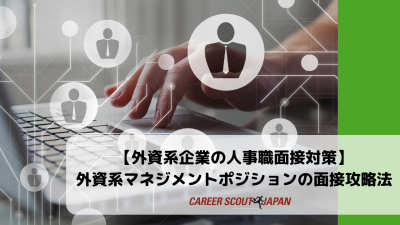 【外資系企業の人事職面接対策】
外資系マネジメントポジションの面接攻略法

CAREER SCOUT JAPAN